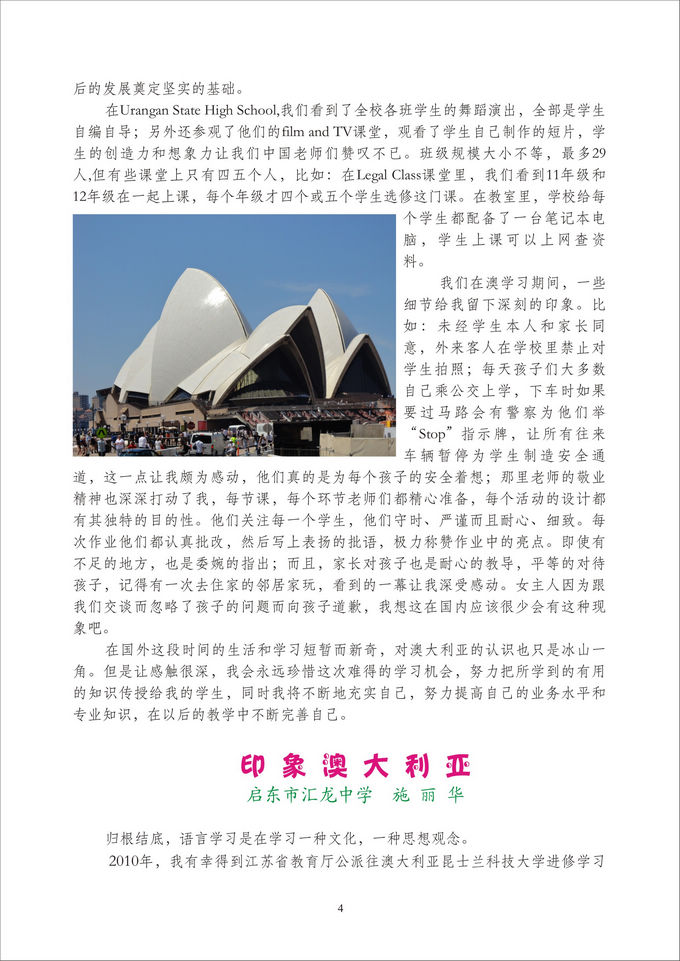 后的发展奠定坚实的基础。

在Urangan State High School,我们看到了全校各班学生的舞蹈演出，全部是学生自编自导；另外还参观了他们的film and TV课堂，观看了学生自己制作的短片，学生的创造力和想象力让我们中国老师们赞叹不已。班级规模大小不等，最多29人,但有些课堂上只有四五个人，比如：在Legal Class课堂里，我们看到11年级和12年级在一起上课，每个年级才四个或五个学生选修这门课。在教室里，学校给每个学生都配备了一台笔记本电脑，学生上课可以上网查资料。

我们在澳学习期间，一些细节给我留下深刻的印象。比如：未经学生本人和家长同意，外来客人在学校里禁止对学生拍照；每天孩子们大多数自己乘公交上学，下车时如果要过马路会有警察为他们举“Stop”指示牌，让所有往来车辆暂停为学生制造安全通道，这一点让我颇为感动，他们真的是为每个孩子的安全着想；那里老师的敬业精神也深深打动了我，每节课，每个环节老师们都精心准备，每个活动的设计都有其独特的目的性。他们关注每一个学生，他们守时、严谨而且耐心、细致。每次作业他们都认真批改，然后写上表扬的批语，极力称赞作业中的亮点。即使有不足的地方，也是委婉的指出；而且，家长对孩子也是耐心的教导，平等的对待孩子，记得有一次去住家的邻居家玩，看到的一幕让我深受感动。女主人因为跟我们交谈而忽略了孩子的问题而向孩子道歉，我想这在国内应该很少会有这种现象吧。

在国外这段时间的生活和学习短暂而新奇，对澳大利亚的认识也只是冰山一角。但是让感触很深，我会永远珍惜这次难得的学习机会，努力把所学到的有用的知识传授给我的学生，同时我将不断地充实自己，努力提高自己的业务水平和专业知识，在以后的教学中不断完善自己。

印象澳大利亚

启东市汇龙中学　施 丽 华

归根结底，语言学习是在学习一种文化，一种思想观念。

2010年，我有幸得到江苏省教育厅公派往澳大利亚昆士兰科技大学进修学习

4